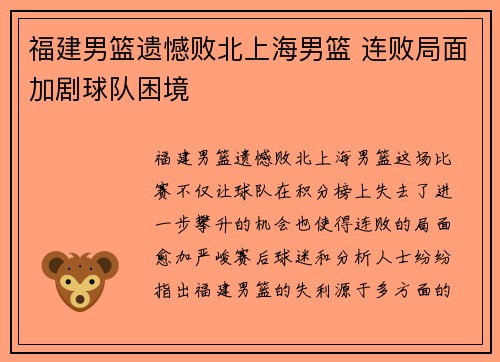 福建男篮遗憾败北上海男篮 连败局面加剧球队困境

福建男篮遗憾败北上海男篮这场比赛不仅让球队在积分榜上失去了进一步攀升的机会也使得连败的局面愈加严峻赛后球迷和分析人士纷纷指出福建男篮的失利源于多方面的